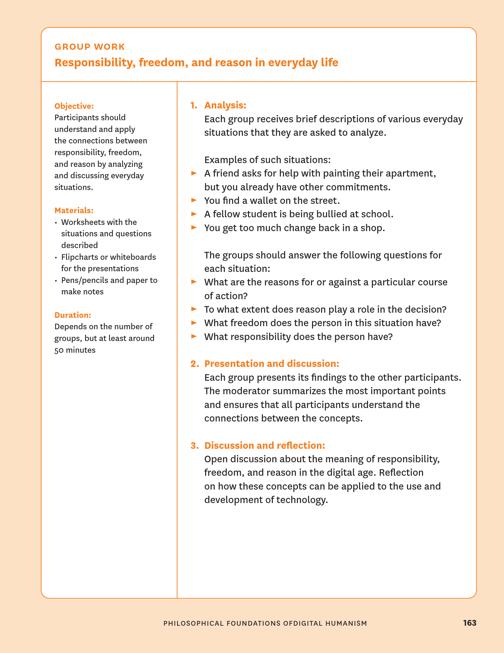 GROUP WORK
Responsibility, freedom, and reason in everyday life

Objective:
Participants should understand and apply the connections between responsibility, freedom, and reason by analyzing and discussing everyday situations.

Materials:
• Worksheets with the situations and questions described
• Flipcharts or whiteboards for the presentations
• Pens/pencils and paper to make notes

Duration:
Depends on the number of groups, but at least around 50 minutes

1. Analysis:
Each group receives brief descriptions of various everyday situations that they are asked to analyze.

Examples of such situations:
► A friend asks for help with painting their apartment, but you already have other commitments.
► You find a wallet on the street.
► A fellow student is being bullied at school.
► You get too much change back in a shop.

The groups should answer the following questions for each situation:
► What are the reasons for or against a particular course of action?
► To what extent does reason play a role in the decision?
► What freedom does the person in this situation have?
► What responsibility does the person have?

2. Presentation and discussion:
Each group presents its findings to the other participants. The moderator summarizes the most important points and ensures that all participants understand the connections between the concepts.

3. Discussion and reflection:
Open discussion about the meaning of responsibility, freedom, and reason in the digital age. Reflection on how these concepts can be applied to the use and development of technology.

PHILOSOPHICAL FOUNDATIONS OFDIGITAL HUMANISM 163